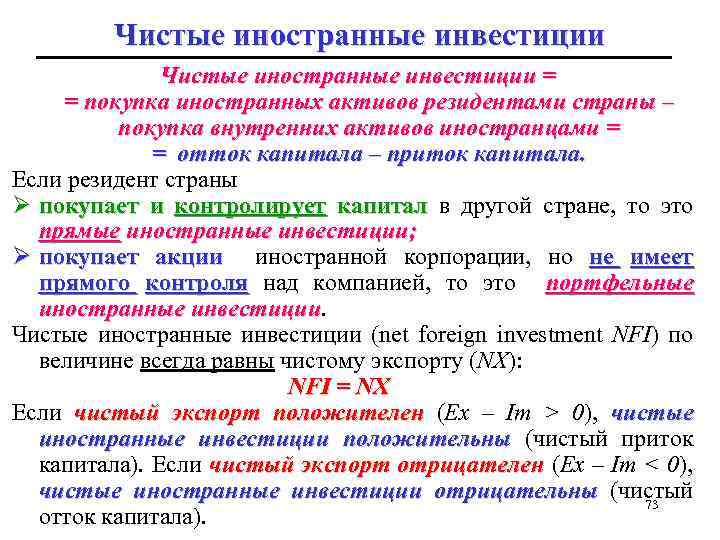 Чистые иностранные инвестиции

Чистые иностранные инвестиции =
= покупка иностранных активов резидентами страны –
покупка внутренних активов иностранцами =
= отток капитала – приток капитала.

Если резидент страны

➢ покупает и контролирует капитал в другой стране, то это прямые иностранные инвестиции;

➢ покупает акции иностранной корпорации, но не имеет прямого контроля над компанией, то это портфельные иностранные инвестиции.

Чистые иностранные инвестиции (net foreign investment NFI) по величине всегда равны чистому экспорту (NX):

NFI = NX

Если чистый экспорт положителен (Ex – Im > 0), чистые иностранные инвестиции положительны (чистый приток капитала). Если чистый экспорт отрицателен (Ex – Im < 0), чистые иностранные инвестиции отрицательны (чистый отток капитала).

73